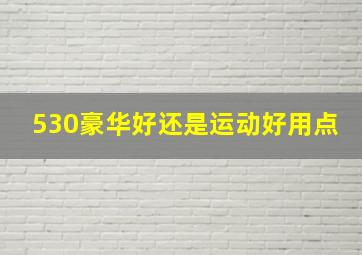 530豪华好还是运动好用点